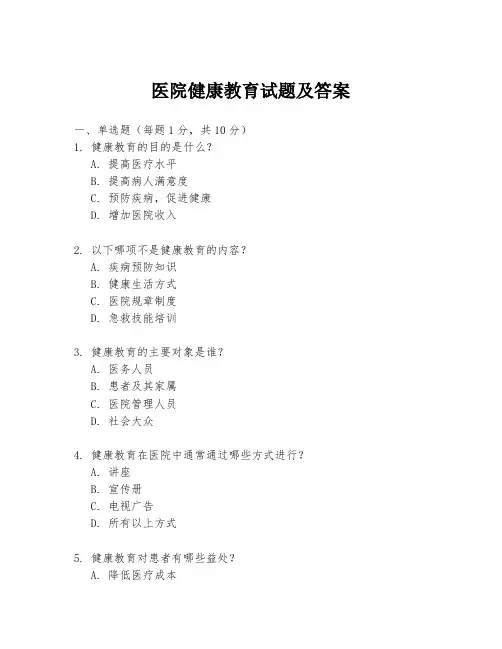 医院健康教育试题及答案

一、单选题（每题 1 分，共 10 分）

1. 健康教育的目的是什么？
A. 提高医疗水平
B. 提高病人满意度
C. 预防疾病，促进健康
D. 增加医院收入

2. 以下哪项不是健康教育的内容？
A. 疾病预防知识
B. 健康生活方式
C. 医院规章制度
D. 急救技能培训

3. 健康教育的主要对象是谁？
A. 医务人员
B. 患者及其家属
C. 医院管理人员
D. 社会大众

4. 健康教育在医院中通常通过哪些方式进行？
A. 讲座
B. 宣传册
C. 电视广告
D. 所有以上方式

5. 健康教育对患者有哪些益处？
A. 降低医疗成本